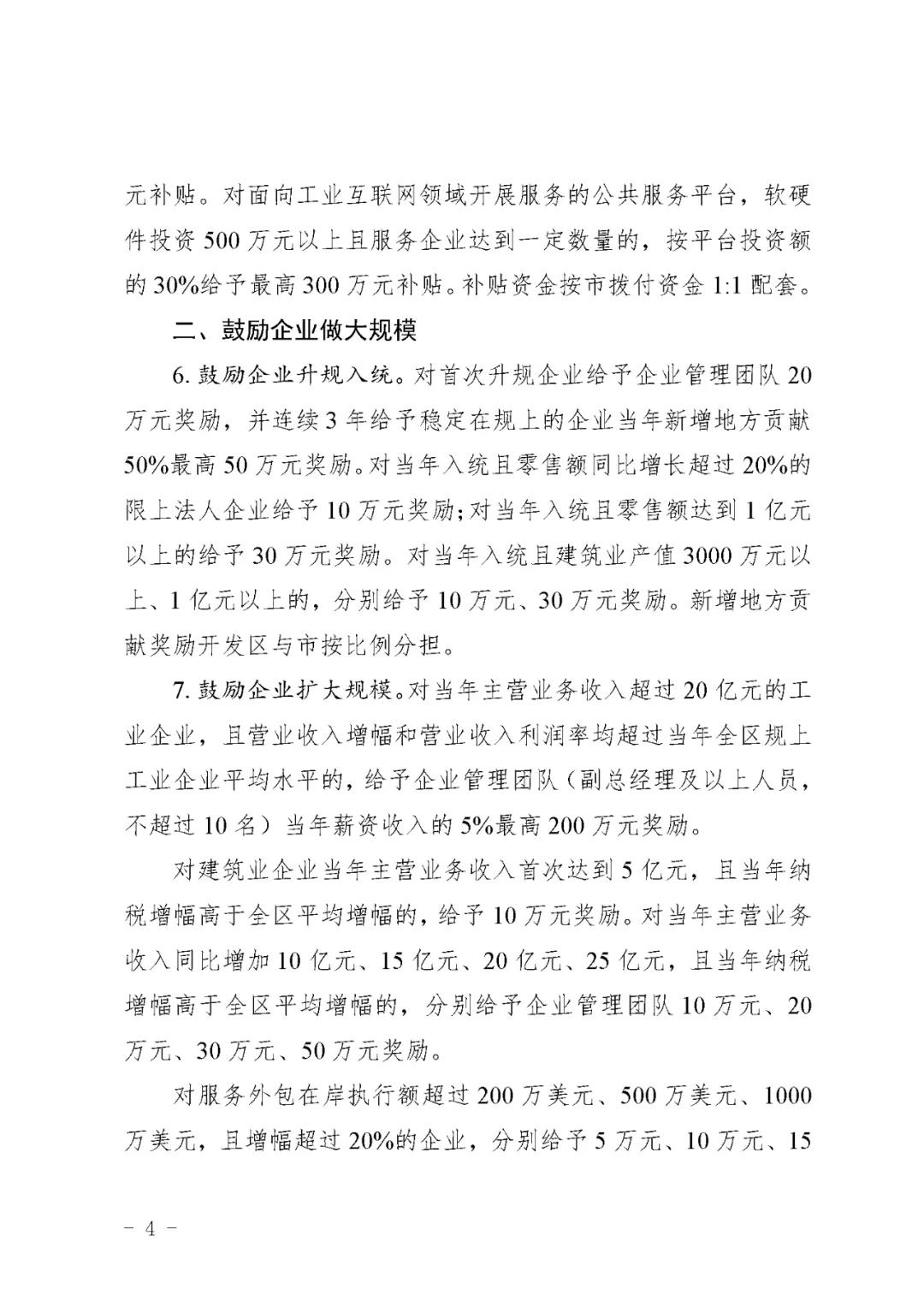 元补贴。对面向工业互联网领域开展服务的公共服务平台，软硬件投资 500 万元以上且服务企业达到一定数量的，按平台投资额的 30%给予最高 300 万元补贴。补贴资金按市拨付资金 1:1 配套。

二、鼓励企业做大规模

6. 鼓励企业升规入统。对首次升规企业给予企业管理团队 20 万元奖励，并连续 3 年给予稳定在规上的企业当年新增地方贡献 50%最高 50 万元奖励。对当年入统且零售额同比增长超过 20%的限上法人企业给予 10 万元奖励；对当年入统且零售额达到 1 亿元以上的给予 30 万元奖励。对当年入统且建筑业产值 3000 万元以上、1 亿元以上的，分别给予 10 万元、30 万元奖励。新增地方贡献奖励开发区与市按比例分担。

7. 鼓励企业扩大规模。对当年主营业务收入超过 20 亿元的工业企业，且营业收入增幅和营业收入利润率均超过当年全区规上工业企业平均水平的，给予企业管理团队（副总经理及以上人员，不超过 10 名）当年薪资收入的 5%最高 200 万元奖励。

对建筑业企业当年主营业务收入首次达到 5 亿元，且当年纳税增幅高于全区平均增幅的，给予 10 万元奖励。对当年主营业务收入同比增加 10 亿元、15 亿元、20 亿元、25 亿元，且当年纳税增幅高于全区平均增幅的，分别给予企业管理团队 10 万元、20 万元、30 万元、50 万元奖励。

对服务外包在岸执行额超过 200 万美元、500 万美元、1000 万美元，且增幅超过 20%的企业，分别给予 5 万元、10 万元、15

－ 4 －